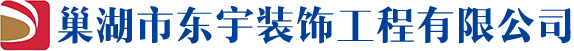 巢湖市东宇装饰工程有限公司